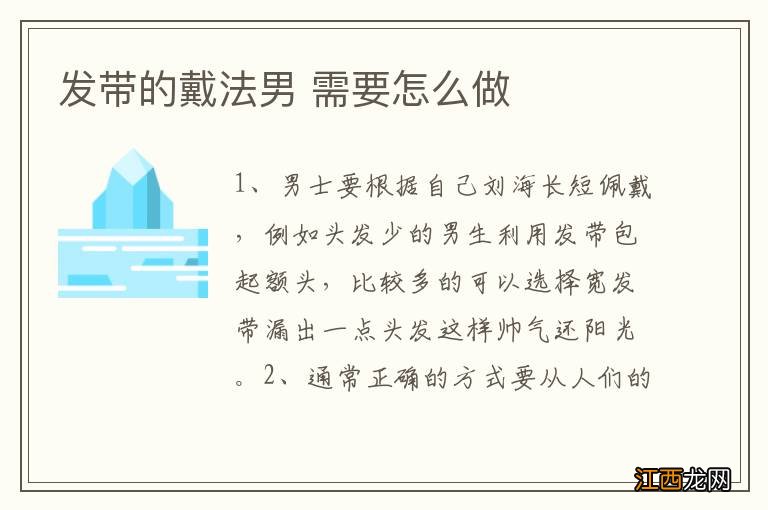 发带的戴法男 需要怎么做

1、男士要根据自己刘海长短佩戴，例如头发少的男生利用发带包起额头，比较多的可以选择宽发带漏出一点头发这样帅气还阳光。2、通常正确的方式要从人们的

江西龙网